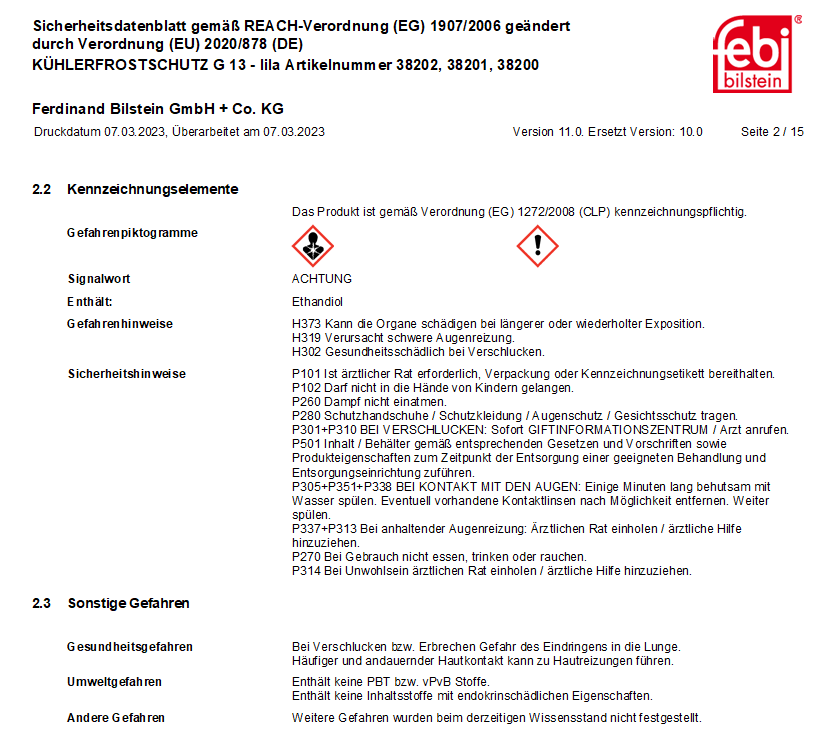 Sicherheitsdatenblatt gemäß REACH-Verordnung (EG) 1907/2006 geändert durch Verordnung (EU) 2020/878 (DE)
KÜHLERFROSTSCHUTZ G 13 - lila Artikelnummer 38202, 38201, 38200

febi
bilstein

Ferdinand Bilstein GmbH + Co. KG
Druckdatum 07.03.2023, Überarbeitet am 07.03.2023

Version 11.0. Ersetzt Version: 10.0

Seite 2 / 15

2.2 Kennzeichnungselemente

Das Produkt ist gemäß Verordnung (EG) 1272/2008 (CLP) kennzeichnungspflichtig.

Gefahrenpiktogramme

Signalwort
ACHTUNG

Enthält:
Ethandiol

Gefahrenhinweise
H373 Kann die Organe schädigen bei längerer oder wiederholter Exposition.
H319 Verursacht schwere Augenreizung.
H302 Gesundheitsschädlich bei Verschlucken.

Sicherheitshinweise
P101 Ist ärztlicher Rat erforderlich, Verpackung oder Kennzeichnungsetikett bereithalten.
P102 Darf nicht in die Hände von Kindern gelangen.
P260 Dampf nicht einatmen.
P280 Schutzhandschuhe / Schutzkleidung / Augenschutz / Gesichtsschutz tragen.
P301+P310 BEI VERSCHLUCKEN: Sofort GIFTINFORMATIONSZENTRUM / Arzt anrufen.
P501 Inhalt / Behälter gemäß entsprechenden Gesetzen und Vorschriften sowie Produkteigenschaften zum Zeitpunkt der Entsorgung einer geeigneten Behandlung und Entsorgungseinrichtung zuführen.
P305+P351+P338 BEI KONTAKT MIT DEN AUGEN: Einige Minuten lang behutsam mit Wasser spülen. Eventuell vorhandene Kontaktlinsen nach Möglichkeit entfernen. Weiter spülen.
P337+P313 Bei anhaltender Augenreizung: Ärztlichen Rat einholen / ärztliche Hilfe hinzuziehen.
P270 Bei Gebrauch nicht essen, trinken oder rauchen.
P314 Bei Unwohlsein ärztlichen Rat einholen / ärztliche Hilfe hinzuziehen.

2.3 Sonstige Gefahren

Gesundheitsgefahren
Bei Verschlucken bzw. Erbrechen Gefahr des Eindringens in die Lunge.
Häufiger und andauernder Hautkontakt kann zu Hautreizungen führen.

Umweltgefahren
Enthält keine PBT bzw. vPvB Stoffe.
Enthält keine Inhaltsstoffe mit endokrinschädlichen Eigenschaften.

Andere Gefahren
Weitere Gefahren wurden beim derzeitigen Wissensstand nicht festgestellt.